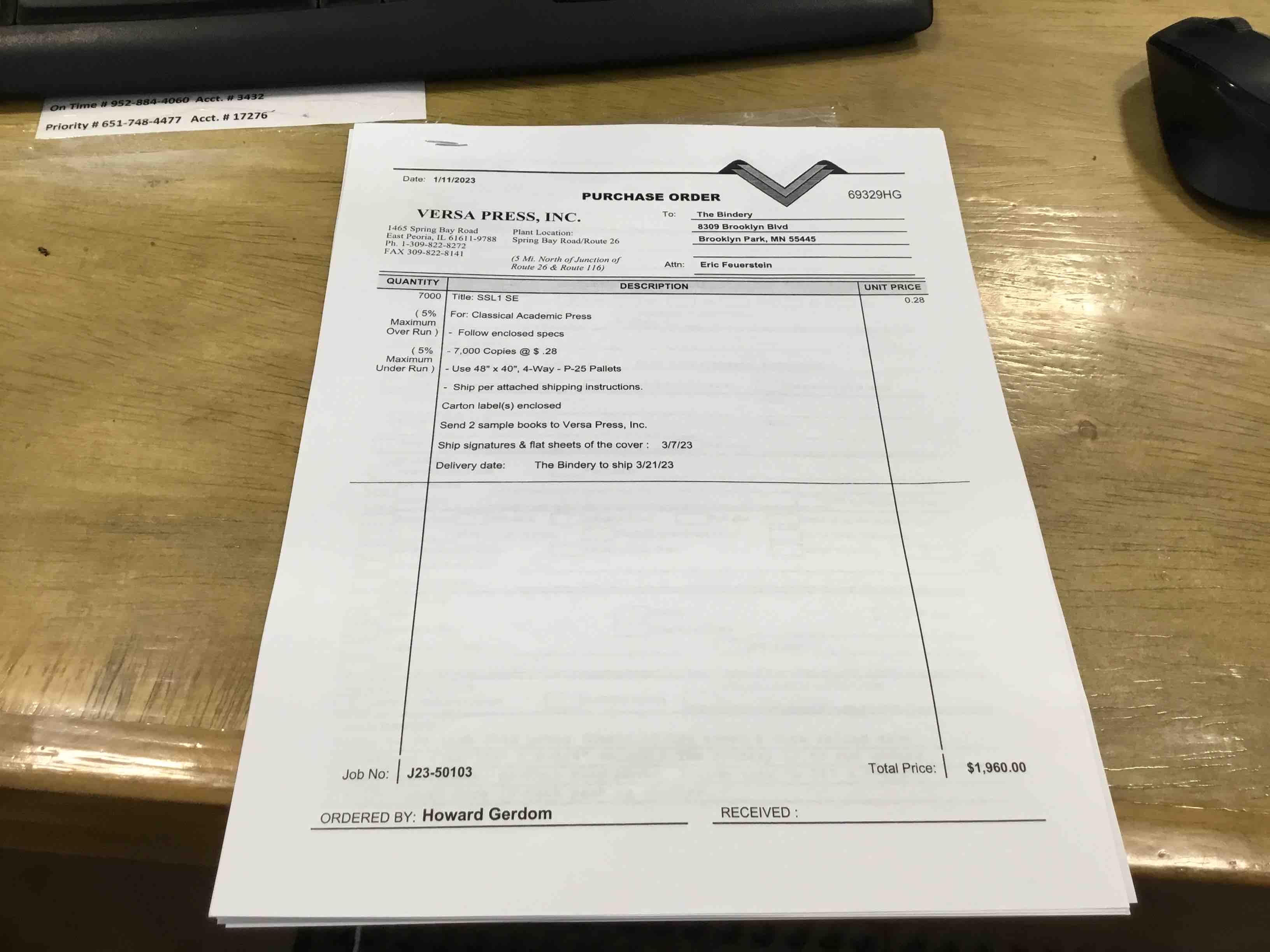 On Time # 952-884-4060 Acct. # 3432
Priority # 651-748-4477 Acct. # 17276

Date: 1/11/2023

PURCHASE ORDER

69329HG

VERSA PRESS, INC.

1465 Spring Bay Road
East Peoria, IL 61611-9788
Ph. 1-309-822-8272
FAX 309-822-8141

Plant Location:
Spring Bay Road/Route 26

(5 Mi. North of Junction of Route 26 & Route 116)

To: The Bindery
8309 Brooklyn Blvd
Brooklyn Park, MN 55445

Attn: Eric Feuerstein

| QUANTITY | DESCRIPTION | UNIT PRICE |
|---|---|---|
| 7000 | Title: SSL1 SE | 0.28 |
| ( 5% Maximum Over Run ) | For: Classical Academic Press | |
| | - Follow enclosed specs | |
| ( 5% Maximum Under Run ) | - 7,000 Copies @ $ .28 | |
| | - Use 48" x 40", 4-Way - P-25 Pallets | |
| | - Ship per attached shipping instructions. | |
| | Carton label(s) enclosed | |
| | Send 2 sample books to Versa Press, Inc. | |
| | Ship signatures & flat sheets of the cover : 3/7/23 | |
| | Delivery date: The Bindery to ship 3/21/23 | |

Job No: J23-50103

Total Price: $1,960.00

ORDERED BY: Howard Gerdom

RECEIVED : ____